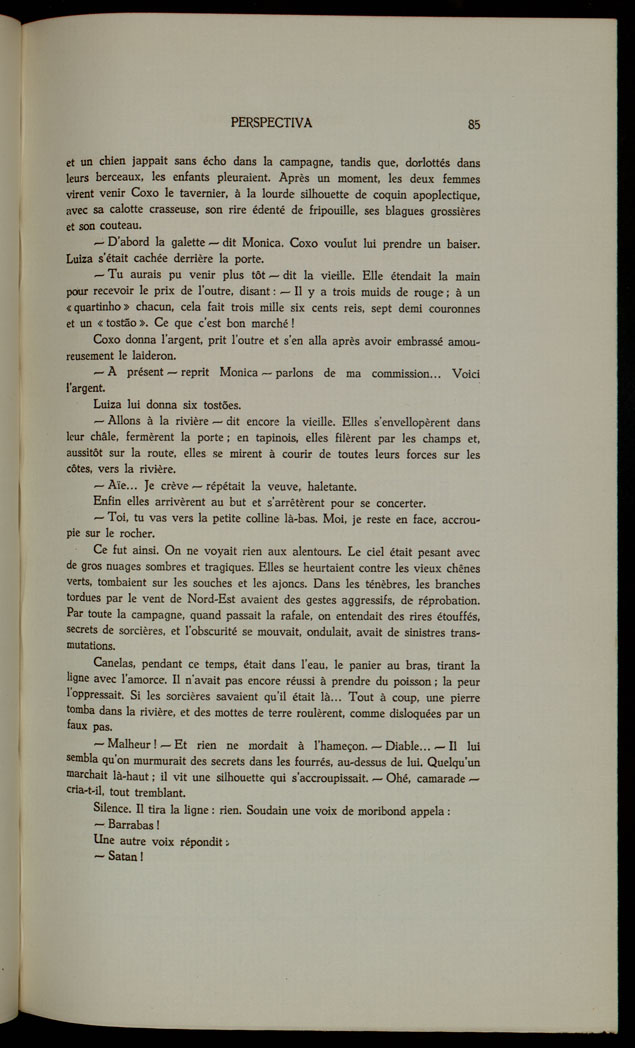 PERSPECTIVA 85

et un chien jappait sans écho dans la campagne, tandis que, dorlottés dans leurs berceaux, les enfants pleuraient. Après un moment, les deux femmes virent venir Coxo le tavernier, à la lourde silhouette de coquin apoplectique, avec sa calotte crasseuse, son rire édenté de fripouille, ses blagues grossières et son couteau.

— D'abord la galette — dit Monica. Coxo voulut lui prendre un baiser. Luiza s'était cachée derrière la porte.

— Tu aurais pu venir plus tôt — dit la vieille. Elle étendait la main pour recevoir le prix de l'outre, disant : — Il y a trois muids de rouge ; à un « quartinho » chacun, cela fait trois mille six cents reis, sept demi couronnes et un « tostão ». Ce que c'est bon marché !

Coxo donna l'argent, prit l'outre et s'en alla après avoir embrassé amoureusement le laideron.

— A présent — reprit Monica — parlons de ma commission... Voici l'argent.

Luiza lui donna six tostões.

— Allons à la rivière — dit encore la vieille. Elles s'envellopèrent dans leur châle, fermèrent la porte ; en tapinois, elles filèrent par les champs et, aussitôt sur la route, elles se mirent à courir de toutes leurs forces sur les côtes, vers la rivière.

— Aïe... Je crève — répétait la veuve, haletante.

Enfin elles arrivèrent au but et s'arrêtèrent pour se concerter.

— Toi, tu vas vers la petite colline là-bas. Moi, je reste en face, accroupie sur le rocher.

Ce fut ainsi. On ne voyait rien aux alentours. Le ciel était pesant avec de gros nuages sombres et tragiques. Elles se heurtaient contre les vieux chênes verts, tombaient sur les souches et les ajoncs. Dans les ténèbres, les branches tordues par le vent de Nord-Est avaient des gestes aggressifs, de réprobation. Par toute la campagne, quand passait la rafale, on entendait des rires étouffés, secrets de sorcières, et l'obscurité se mouvait, ondulait, avait de sinistres transmutations.

Canelas, pendant ce temps, était dans l'eau, le panier au bras, tirant la ligne avec l'amorce. Il n'avait pas encore réussi à prendre du poisson ; la peur l'oppressait. Si les sorcières savaient qu'il était là... Tout à coup, une pierre tomba dans la rivière, et des mottes de terre roulèrent, comme disloquées par un faux pas.

— Malheur ! — Et rien ne mordait à l'hameçon. — Diable... — Il lui sembla qu'on murmurait des secrets dans les fourrés, au-dessus de lui. Quelqu'un marchait là-haut ; il vit une silhouette qui s'accroupissait. — Ohé, camarade — cria-t-il, tout tremblant.

Silence. Il tira la ligne : rien. Soudain une voix de moribond appela :

— Barrabas !

Une autre voix répondit :

— Satan !